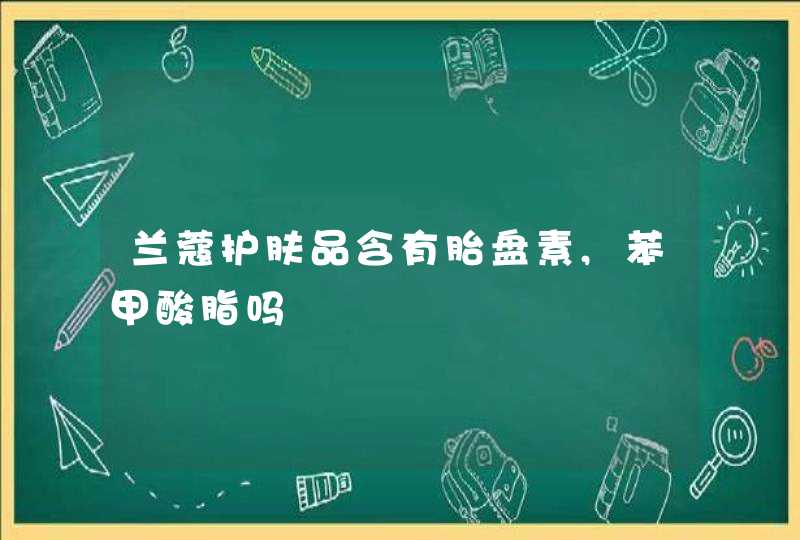 兰蔻护肤品含有胎盘素，苯甲酸脂吗